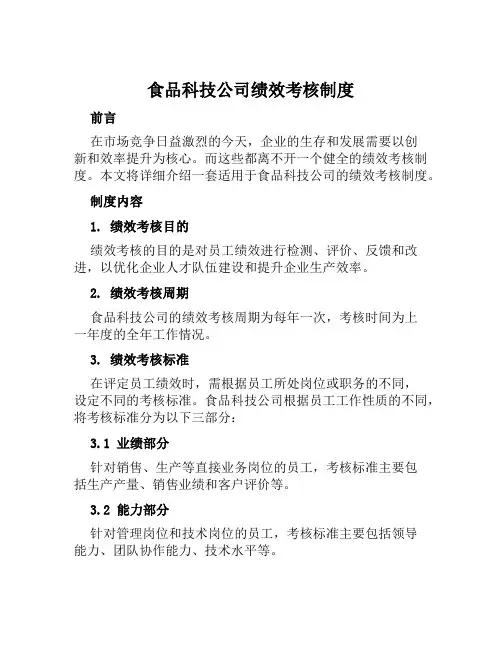 食品科技公司绩效考核制度

前言

在市场竞争日益激烈的今天，企业的生存和发展需要以创新和效率提升为核心。而这些都离不开一个健全的绩效考核制度。本文将详细介绍一套适用于食品科技公司的绩效考核制度。

制度内容

1. 绩效考核目的

绩效考核的目的是对员工绩效进行检测、评价、反馈和改进，以优化企业人才队伍建设和提升企业生产效率。

2. 绩效考核周期

食品科技公司的绩效考核周期为每年一次，考核时间为上一年度的全年工作情况。

3. 绩效考核标准

在评定员工绩效时，需根据员工所处岗位或职务的不同，设定不同的考核标准。食品科技公司根据员工工作性质的不同，将考核标准分为以下三部分：

3.1 业绩部分

针对销售、生产等直接业务岗位的员工，考核标准主要包括生产产量、销售业绩和客户评价等。

3.2 能力部分

针对管理岗位和技术岗位的员工，考核标准主要包括领导能力、团队协作能力、技术水平等。